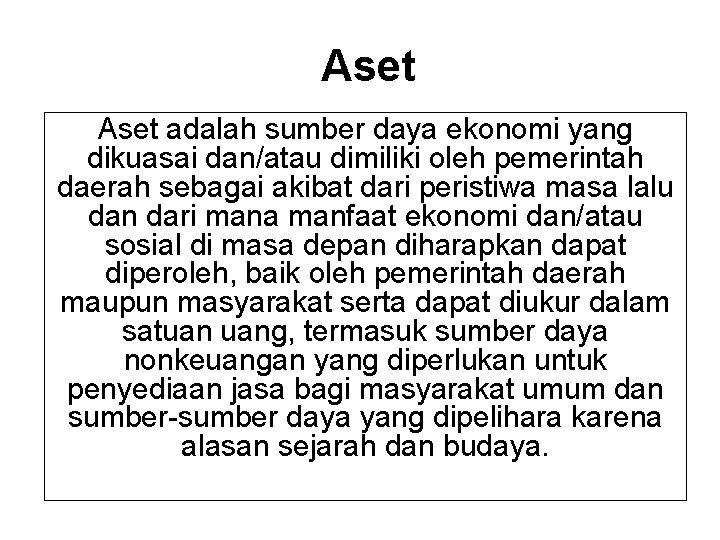 Aset

Aset adalah sumber daya ekonomi yang dikuasai dan/atau dimiliki oleh pemerintah daerah sebagai akibat dari peristiwa masa lalu dan dari mana manfaat ekonomi dan/atau sosial di masa depan diharapkan dapat diperoleh, baik oleh pemerintah daerah maupun masyarakat serta dapat diukur dalam satuan uang, termasuk sumber daya nonkeuangan yang diperlukan untuk penyediaan jasa bagi masyarakat umum dan sumber-sumber daya yang dipelihara karena alasan sejarah dan budaya.